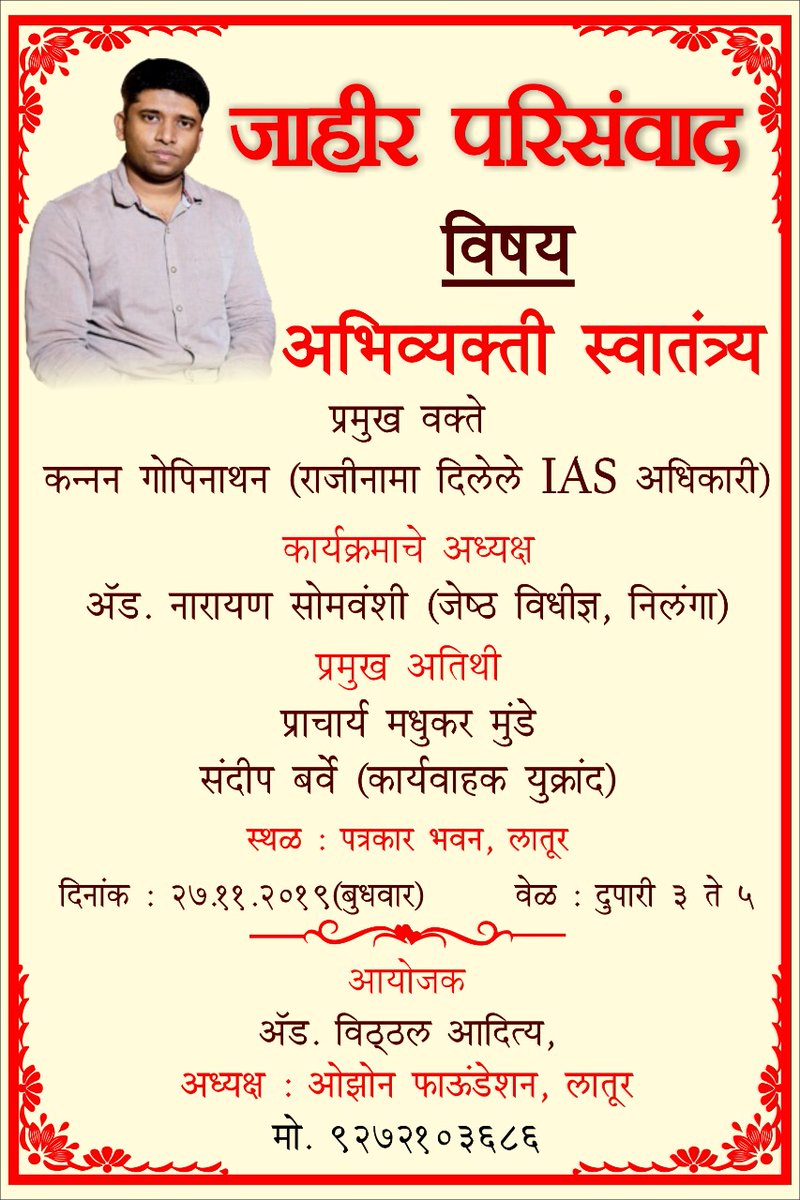 जाहीर परिसंवाद

विषय

अभिव्यक्ती स्वातंत्र्य

प्रमुख वक्ते

कन्नन गोपिनाथन (राजीनामा दिलेले IAS अधिकारी)

कार्यक्रमाचे अध्यक्ष

ॲड. नारायण सोमवंशी (जेष्ठ विधीज्ञ, निलंगा)

प्रमुख अतिथी

प्राचार्य मधुकर मुंडे

संदीप बर्वे (कार्यवाहक युक्रांद)

स्थळ : पत्रकार भवन, लातूर

दिनांक : २७.११.२०१९(बुधवार) वेळ : दुपारी ३ ते ५

आयोजक

ॲड. विठ्ठल आदित्य,

अध्यक्ष : ओझोन फाऊंडेशन, लातूर

मो. ९२७२१०३६८६